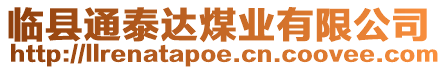 临县通泰达煤业有限公司
http://llrenatapoe.cn.coovee.com